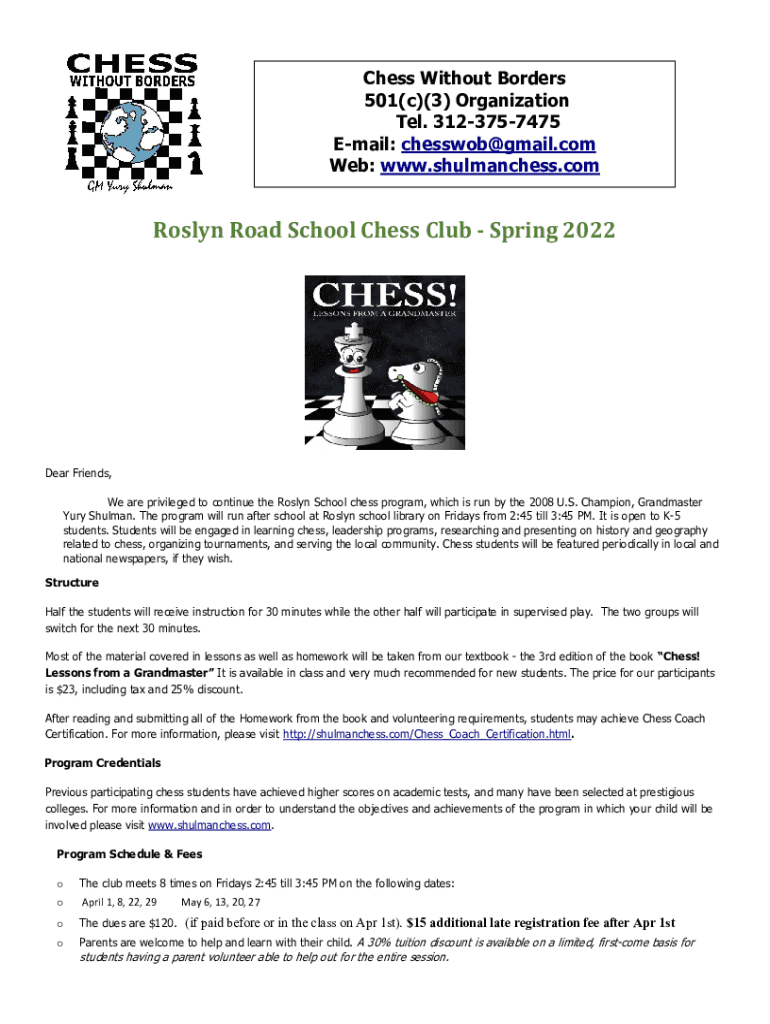 CHESS
WITHOUT BORDERS
GM Yury Shulman

Chess Without Borders
501(c)(3) Organization
Tel. 312-375-7475
E-mail: chesswob@gmail.com
Web: www.shulmanchess.com

Roslyn Road School Chess Club - Spring 2022

CHESS!
LESSONS FROM A GRANDMASTER

Dear Friends,

We are privileged to continue the Roslyn School chess program, which is run by the 2008 U.S. Champion, Grandmaster Yury Shulman. The program will run after school at Roslyn school library on Fridays from 2:45 till 3:45 PM. It is open to K-5 students. Students will be engaged in learning chess, leadership programs, researching and presenting on history and geography related to chess, organizing tournaments, and serving the local community. Chess students will be featured periodically in local and national newspapers, if they wish.

Structure

Half the students will receive instruction for 30 minutes while the other half will participate in supervised play. The two groups will switch for the next 30 minutes.

Most of the material covered in lessons as well as homework will be taken from our textbook - the 3rd edition of the book "Chess! Lessons from a Grandmaster" It is available in class and very much recommended for new students. The price for our participants is $23, including tax and 25% discount.

After reading and submitting all of the Homework from the book and volunteering requirements, students may achieve Chess Coach Certification. For more information, please visit http://shulmanchess.com/Chess_Coach_Certification.html.

Program Credentials

Previous participating chess students have achieved higher scores on academic tests, and many have been selected at prestigious colleges. For more information and in order to understand the objectives and achievements of the program in which your child will be involved please visit www.shulmanchess.com.

Program Schedule & Fees

o The club meets 8 times on Fridays 2:45 till 3:45 PM on the following dates:
o April 1, 8, 22, 29 May 6, 13, 20, 27
o The dues are $120. (if paid before or in the class on Apr 1st). $15 additional late registration fee after Apr 1st
o Parents are welcome to help and learn with their child. A 30% tuition discount is available on a limited, first-come basis for students having a parent volunteer able to help out for the entire session.